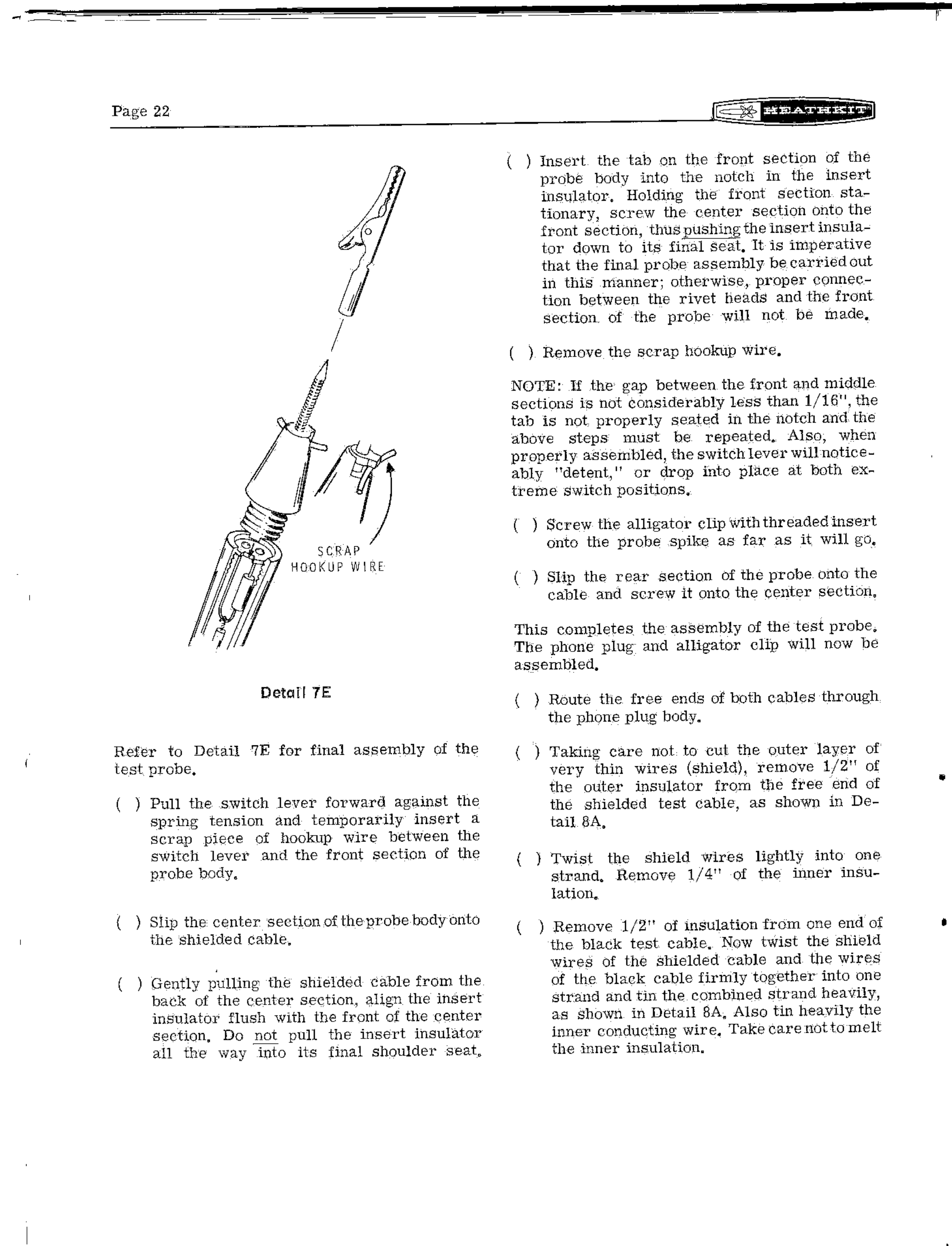 Page 22

HEATHKIT

SCRAP HOOKUP WIRE

Detail 7E

Refer to Detail 7E for final assembly of the test probe.

( ) Pull the switch lever forward against the spring tension and temporarily insert a scrap piece of hookup wire between the switch lever and the front section of the probe body.

( ) Slip the center section of the probe body onto the shielded cable.

( ) Gently pulling the shielded cable from the back of the center section, align the insert insulator flush with the front of the center section. Do not pull the insert insulator all the way into its final shoulder seat.

( ) Insert the tab on the front section of the probe body into the notch in the insert insulator. Holding the front section stationary, screw the center section onto the front section, thus pushing the insert insulator down to its final seat. It is imperative that the final probe assembly be carried out in this manner; otherwise, proper connection between the rivet heads and the front section of the probe will not be made.

( ) Remove the scrap hookup wire.

NOTE: If the gap between the front and middle sections is not considerably less than 1/16", the tab is not properly seated in the notch and the above steps must be repeated. Also, when properly assembled, the switch lever will noticeably "detent," or drop into place at both extreme switch positions.

( ) Screw the alligator clip with threaded insert onto the probe spike as far as it will go.

( ) Slip the rear section of the probe onto the cable and screw it onto the center section.

This completes the assembly of the test probe. The phone plug and alligator clip will now be assembled.

( ) Route the free ends of both cables through the phone plug body.

( ) Taking care not to cut the outer layer of very thin wires (shield), remove 1/2" of the outer insulator from the free end of the shielded test cable, as shown in Detail 8A.

( ) Twist the shield wires lightly into one strand. Remove 1/4" of the inner insulation.

( ) Remove 1/2" of insulation from one end of the black test cable. Now twist the shield wires of the shielded cable and the wires of the black cable firmly together into one strand and tin the combined strand heavily, as shown in Detail 8A. Also tin heavily the inner conducting wire. Take care not to melt the inner insulation.